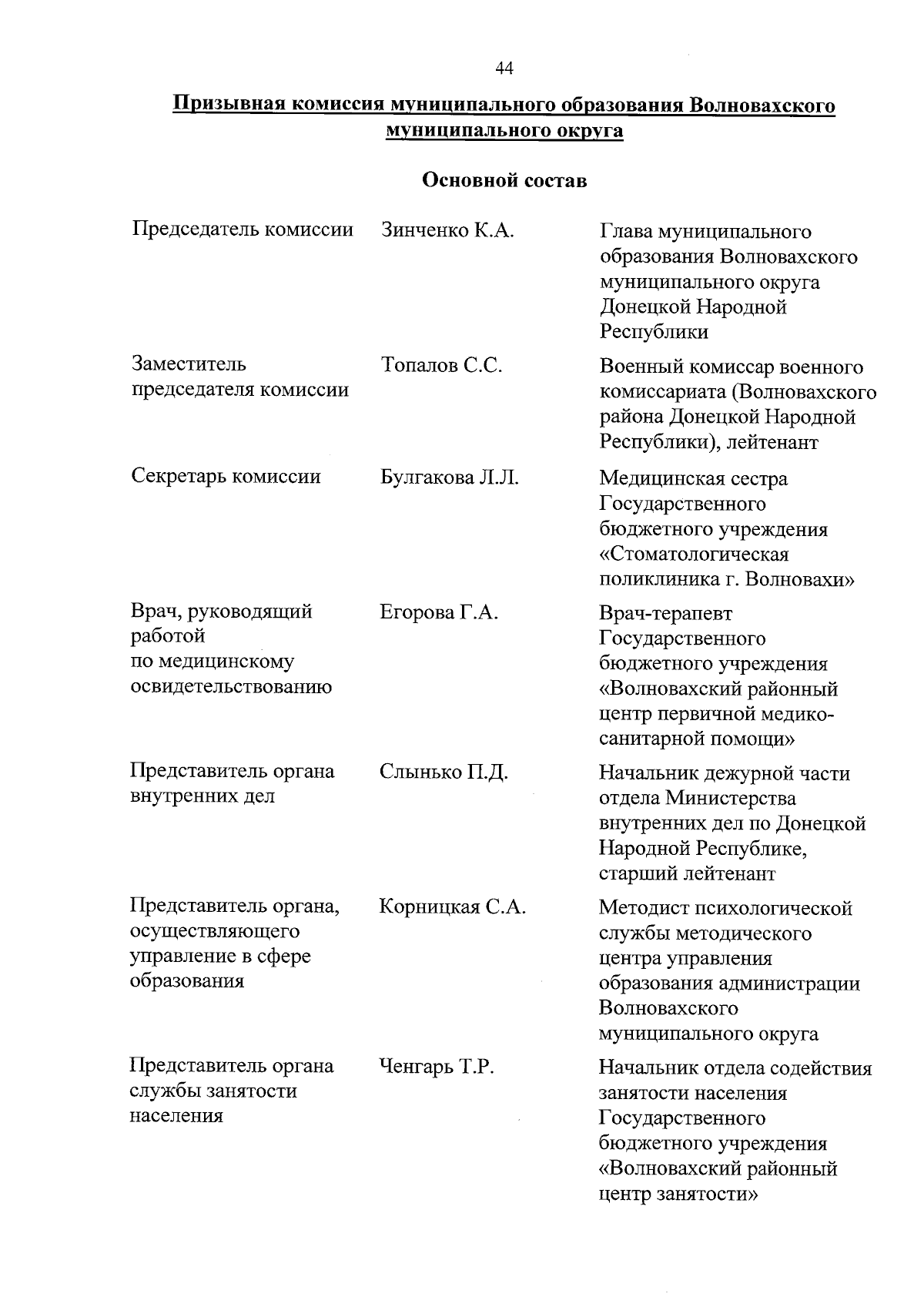 44

Призывная комиссия муниципального образования Волновахского муниципального округа

Основной состав

| | | |
|---|---|---|
| Председатель комиссии | Зинченко К.А. | Глава муниципального образования Волновахского муниципального округа Донецкой Народной Республики |
| Заместитель председателя комиссии | Топалов С.С. | Военный комиссар военного комиссариата (Волновахского района Донецкой Народной Республики), лейтенант |
| Секретарь комиссии | Булгакова Л.Л. | Медицинская сестра Государственного бюджетного учреждения «Стоматологическая поликлиника г. Волновахи» |
| Врач, руководящий работой по медицинскому освидетельствованию | Егорова Г.А. | Врач-терапевт Государственного бюджетного учреждения «Волновахский районный центр первичной медико-санитарной помощи» |
| Представитель органа внутренних дел | Слынько П.Д. | Начальник дежурной части отдела Министерства внутренних дел по Донецкой Народной Республике, старший лейтенант |
| Представитель органа, осуществляющего управление в сфере образования | Корницкая С.А. | Методист психологической службы методического центра управления образования администрации Волновахского муниципального округа |
| Представитель органа службы занятости населения | Ченгарь Т.Р. | Начальник отдела содействия занятости населения Государственного бюджетного учреждения «Волновахский районный центр занятости» |